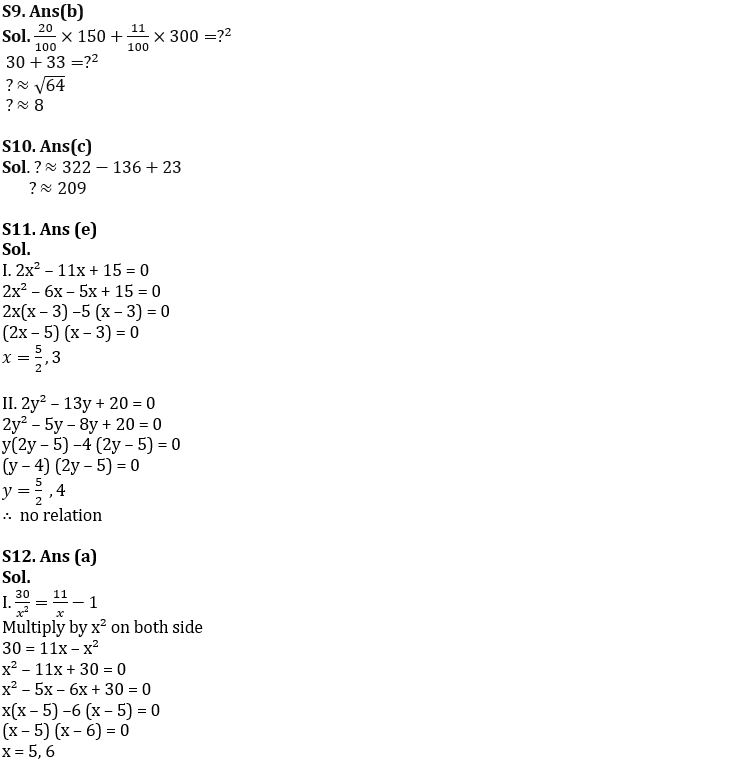 S9. Ans(b)
Sol. $\frac{20}{100} \times 150 + \frac{11}{100} \times 300 = ?^2$
$30 + 33 = ?^2$
$? \approx \sqrt{64}$
$? \approx 8$

S10. Ans(c)
Sol. $? \approx 322 - 136 + 23$
$? \approx 209$

S11. Ans (e)
Sol.
I. $2x^2 - 11x + 15 = 0$
$2x^2 - 6x - 5x + 15 = 0$
$2x(x - 3) - 5(x - 3) = 0$
$(2x - 5)(x - 3) = 0$
$x = \frac{5}{2}, 3$

II. $2y^2 - 13y + 20 = 0$
$2y^2 - 5y - 8y + 20 = 0$
$y(2y - 5) - 4(2y - 5) = 0$
$(y - 4)(2y - 5) = 0$
$y = \frac{5}{2}, 4$
$\therefore$ no relation

S12. Ans (a)
Sol.
I. $\frac{30}{x^2} = \frac{11}{x} - 1$
Multiply by $x^2$ on both side
$30 = 11x - x^2$
$x^2 - 11x + 30 = 0$
$x^2 - 5x - 6x + 30 = 0$
$x(x - 5) - 6(x - 5) = 0$
$(x - 5)(x - 6) = 0$
$x = 5, 6$